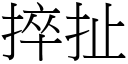 捽扯